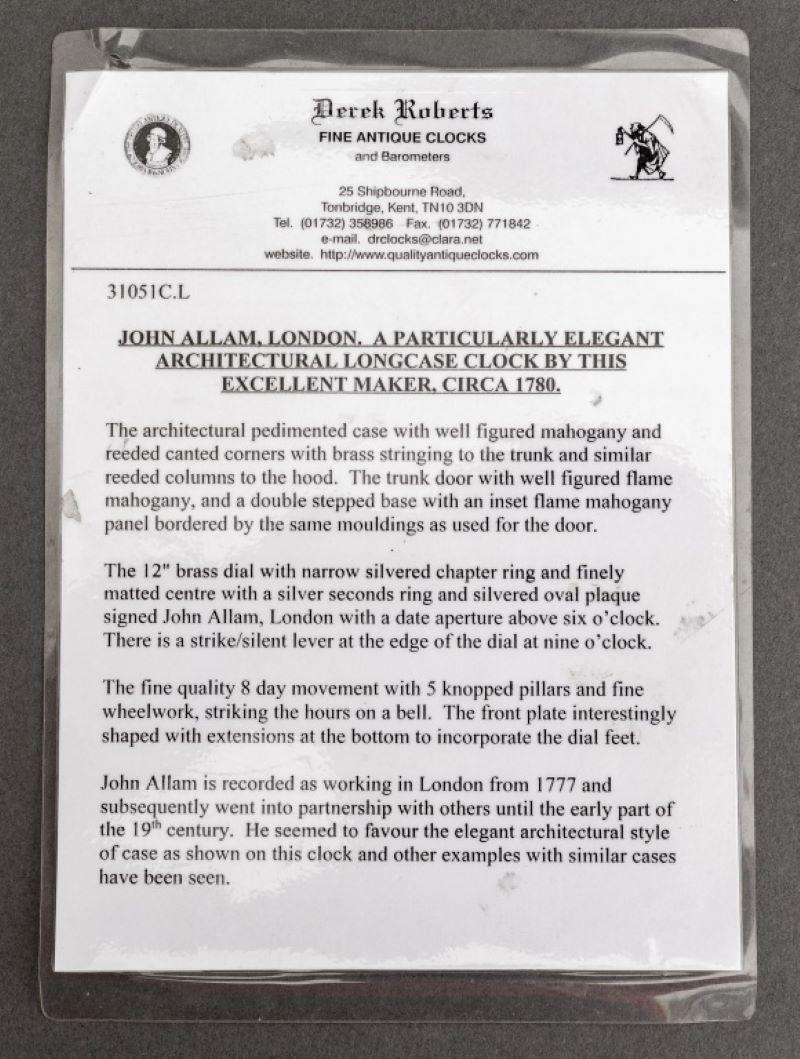 Derek Roberts
FINE ANTIQUE CLOCKS
and Barometers

25 Shipbourne Road,
Tonbridge, Kent, TN10 3DN
Tel. (01732) 358986 Fax. (01732) 771842
e-mail. drclocks@clara.net
website. http://www.qualityantiqueclocks.com

31051C.L

JOHN ALLAM, LONDON. A PARTICULARLY ELEGANT ARCHITECTURAL LONGCASE CLOCK BY THIS EXCELLENT MAKER, CIRCA 1780.

The architectural pedimented case with well figured mahogany and reeded canted corners with brass stringing to the trunk and similar reeded columns to the hood. The trunk door with well figured flame mahogany, and a double stepped base with an inset flame mahogany panel bordered by the same mouldings as used for the door.

The 12" brass dial with narrow silvered chapter ring and finely matted centre with a silver seconds ring and silvered oval plaque signed John Allam, London with a date aperture above six o'clock. There is a strike/silent lever at the edge of the dial at nine o'clock.

The fine quality 8 day movement with 5 knopped pillars and fine wheelwork, striking the hours on a bell. The front plate interestingly shaped with extensions at the bottom to incorporate the dial feet.

John Allam is recorded as working in London from 1777 and subsequently went into partnership with others until the early part of the 19$^{th}$ century. He seemed to favour the elegant architectural style of case as shown on this clock and other examples with similar cases have been seen.